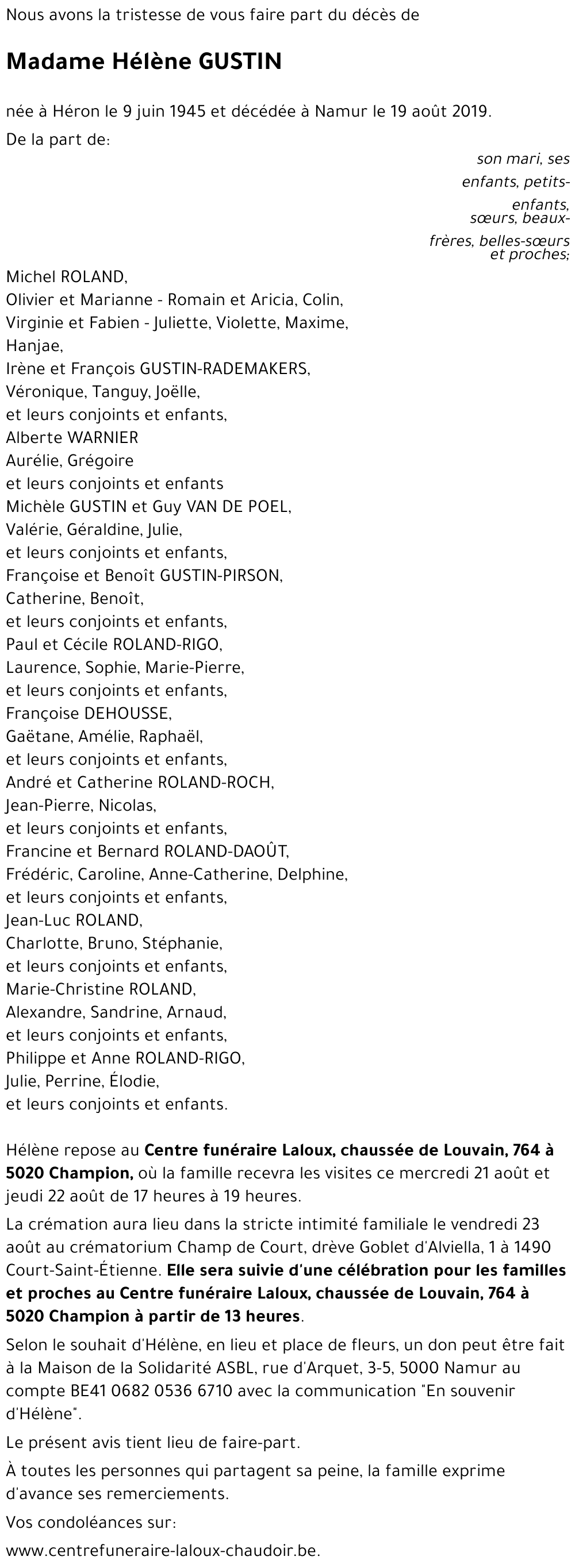 Nous avons la tristesse de vous faire part du décès de

Madame Hélène GUSTIN

née à Héron le 9 juin 1945 et décédée à Namur le 19 août 2019.

De la part de:

son mari, ses enfants, petits-enfants, sœurs, beaux-frères, belles-sœurs et proches;

Michel ROLAND,
Olivier et Marianne - Romain et Aricia, Colin,
Virginie et Fabien - Juliette, Violette, Maxime,
Hanjae,
Irène et François GUSTIN-RADEMAKERS,
Véronique, Tanguy, Joëlle,
et leurs conjoints et enfants,
Alberte WARNIER
Aurélie, Grégoire
et leurs conjoints et enfants
Michèle GUSTIN et Guy VAN DE POEL,
Valérie, Géraldine, Julie,
et leurs conjoints et enfants,
Françoise et Benoît GUSTIN-PIRSON,
Catherine, Benoît,
et leurs conjoints et enfants,
Paul et Cécile ROLAND-RIGO,
Laurence, Sophie, Marie-Pierre,
et leurs conjoints et enfants,
Françoise DEHOUSSE,
Gaëtane, Amélie, Raphaël,
et leurs conjoints et enfants,
André et Catherine ROLAND-ROCH,
Jean-Pierre, Nicolas,
et leurs conjoints et enfants,
Francine et Bernard ROLAND-DAOÛT,
Frédéric, Caroline, Anne-Catherine, Delphine,
et leurs conjoints et enfants,
Jean-Luc ROLAND,
Charlotte, Bruno, Stéphanie,
et leurs conjoints et enfants,
Marie-Christine ROLAND,
Alexandre, Sandrine, Arnaud,
et leurs conjoints et enfants,
Philippe et Anne ROLAND-RIGO,
Julie, Perrine, Élodie,
et leurs conjoints et enfants.

Hélène repose au Centre funéraire Laloux, chaussée de Louvain, 764 à 5020 Champion, où la famille recevra les visites ce mercredi 21 août et jeudi 22 août de 17 heures à 19 heures.

La crémation aura lieu dans la stricte intimité familiale le vendredi 23 août au crématorium Champ de Court, drève Goblet d'Alviella, 1 à 1490 Court-Saint-Étienne. Elle sera suivie d'une célébration pour les familles et proches au Centre funéraire Laloux, chaussée de Louvain, 764 à 5020 Champion à partir de 13 heures.

Selon le souhait d'Hélène, en lieu et place de fleurs, un don peut être fait à la Maison de la Solidarité ASBL, rue d'Arquet, 3-5, 5000 Namur au compte BE41 0682 0536 6710 avec la communication "En souvenir d'Hélène".

Le présent avis tient lieu de faire-part.

À toutes les personnes qui partagent sa peine, la famille exprime d'avance ses remerciements.

Vos condoléances sur:

www.centrefuneraire-laloux-chaudoir.be.